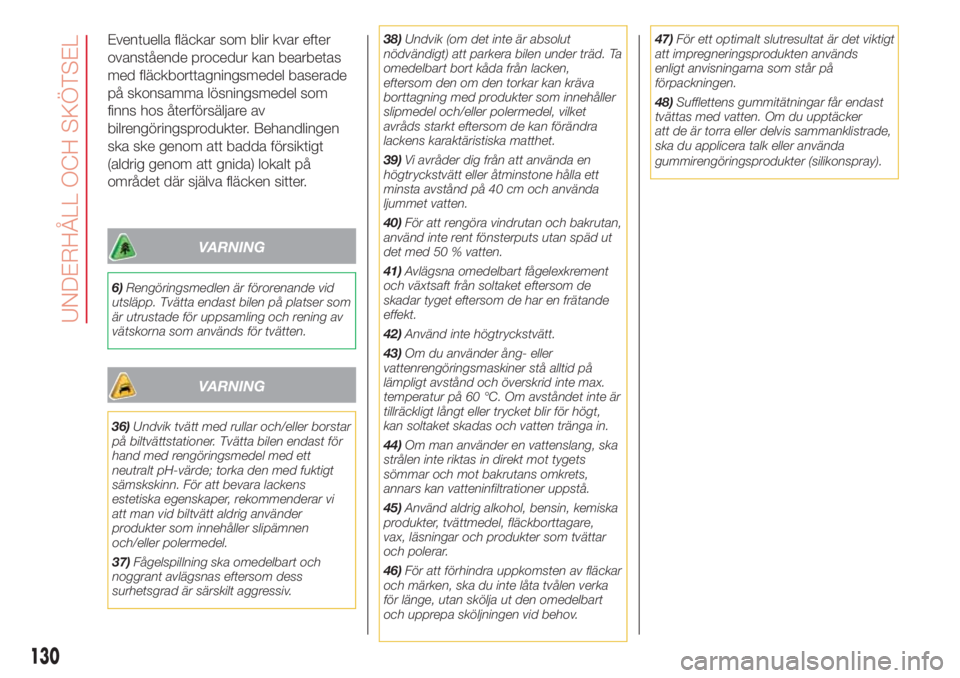 UNDERHÅLL OCH SKÖTSEL

Eventuella fläckar som blir kvar efter ovanstående procedur kan bearbetas med fläckborttagningsmedel baserade på skonsamma lösningsmedel som finns hos återförsäljare av bilrengöringsprodukter. Behandlingen ska ske genom att badda försiktigt (aldrig genom att gnida) lokalt på området där själva fläcken sitter.

VARNING

6) Rengöringsmedlen är förorenande vid utsläpp. Tvätta endast bilen på platser som är utrustade för uppsamling och rening av vätskorna som används för tvätten.

VARNING

36) Undvik tvätt med rullar och/eller borstar på biltvättstationer. Tvätta bilen endast för hand med rengöringsmedel med ett neutralt pH-värde; torka den med fuktigt sämskskinn. För att bevara lackens estetiska egenskaper, rekommenderar vi att man vid biltvätt aldrig använder produkter som innehåller slipämnen och/eller polermedel.

37) Fågelspillning ska omedelbart och noggrant avlägsnas eftersom dess surhetsgrad är särskilt aggressiv.

38) Undvik (om det inte är absolut nödvändigt) att parkera bilen under träd. Ta omedelbart bort kåda från lacken, eftersom den om den torkar kan kräva borttagning med produkter som innehåller slipmedel och/eller polermedel, vilket avråds starkt eftersom de kan förändra lackens karaktäristiska matthet.

39) Vi avråder dig från att använda en högtryckstvätt eller åtminstone hålla ett minsta avstånd på 40 cm och använda ljummet vatten.

40) För att rengöra vindrutan och bakrutan, använd inte rent fönsterputs utan späd ut det med 50 % vatten.

41) Avlägsna omedelbart fågelexkrement och växtsaft från soltaket eftersom de skadar tyget eftersom de har en frätande effekt.

42) Använd inte högtryckstvätt.

43) Om du använder ång- eller vattenrengöringsmaskiner stå alltid på lämpligt avstånd och överskrid inte max. temperatur på 60 °C. Om avståndet inte är tillräckligt långt eller trycket blir för högt, kan soltaket skadas och vatten tränga in.

44) Om man använder en vattenslang, ska strålen inte riktas in direkt mot tygets sömmar och mot bakrutans omkrets, annars kan vatteninfiltrationer uppstå.

45) Använd aldrig alkohol, bensin, kemiska produkter, tvättmedel, fläckborttagare, vax, läsningar och produkter som tvättar och polerar.

46) För att förhindra uppkomsten av fläckar och märken, ska du inte låta tvålen verka för länge, utan skölja ut den omedelbart och upprepa sköljningen vid behov.

47) För ett optimalt slutresultat är det viktigt att impregneringsprodukten används enligt anvisningarna som står på förpackningen.

48) Sufflettens gummitätningar får endast tvättas med vatten. Om du upptäcker att de är torra eller delvis sammanklistrade, ska du applicera talk eller använda gummirengöringsprodukter (silikonspray).

130

carmanualsonline.info